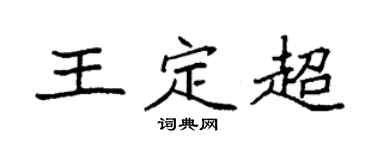 王定超

词典网